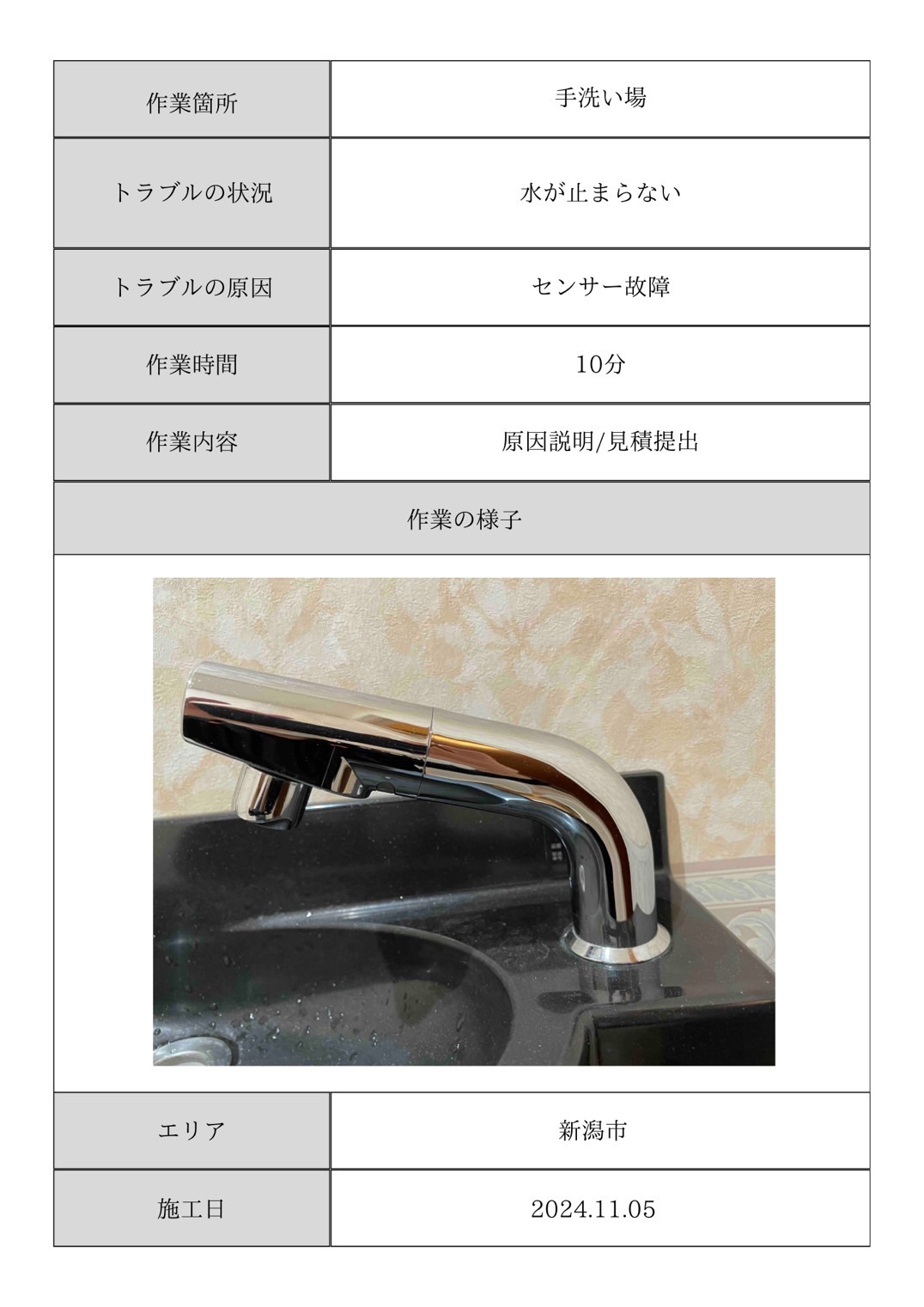 | 作業箇所 | 手洗い場 |
|---|---|
| トラブルの状況 | 水が止まらない |
| トラブルの原因 | センサー故障 |
| 作業時間 | 10分 |
| 作業内容 | 原因説明/見積提出 |

作業の様子

| エリア | 新潟市 |
|---|---|
| 施工日 | 2024.11.05 |